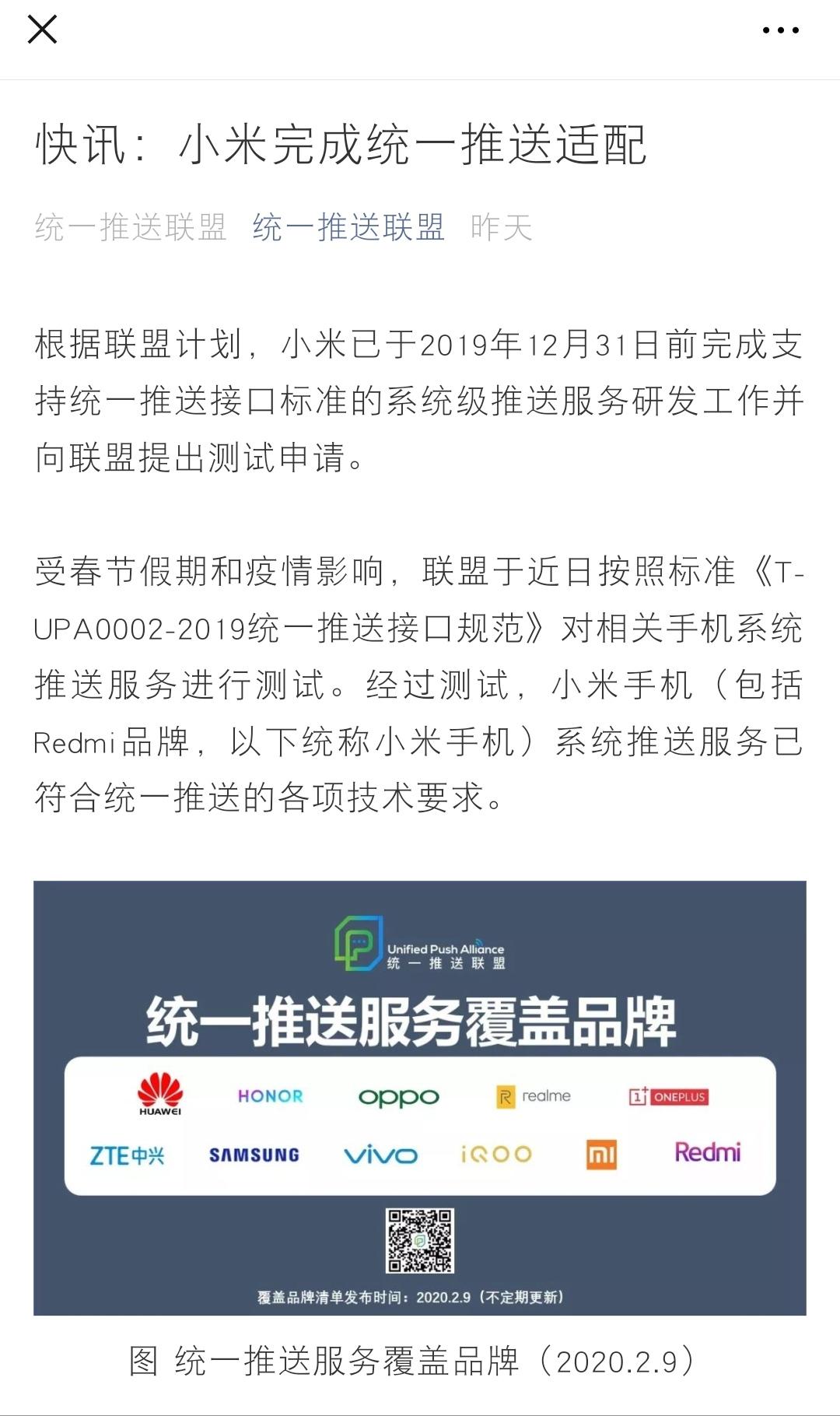 快讯：小米完成统一推送适配

统一推送联盟 统一推送联盟 昨天

根据联盟计划，小米已于2019年12月31日前完成支持统一推送接口标准的系统级推送服务研发工作并向联盟提出测试申请。

受春节假期和疫情影响，联盟于近日按照标准《T-UPA0002-2019统一推送接口规范》对相关手机系统推送服务进行测试。经过测试，小米手机（包括Redmi品牌，以下统称小米手机）系统推送服务已符合统一推送的各项技术要求。

Unified Push Alliance
统一推送联盟

统一推送服务覆盖品牌

HUAWEI HONOR oppo realme ONEPLUS
ZTE中兴 SAMSUNG vivo iQOO mi Redmi

覆盖品牌清单发布时间：2020.2.9（不定期更新）

图 统一推送服务覆盖品牌（2020.2.9）